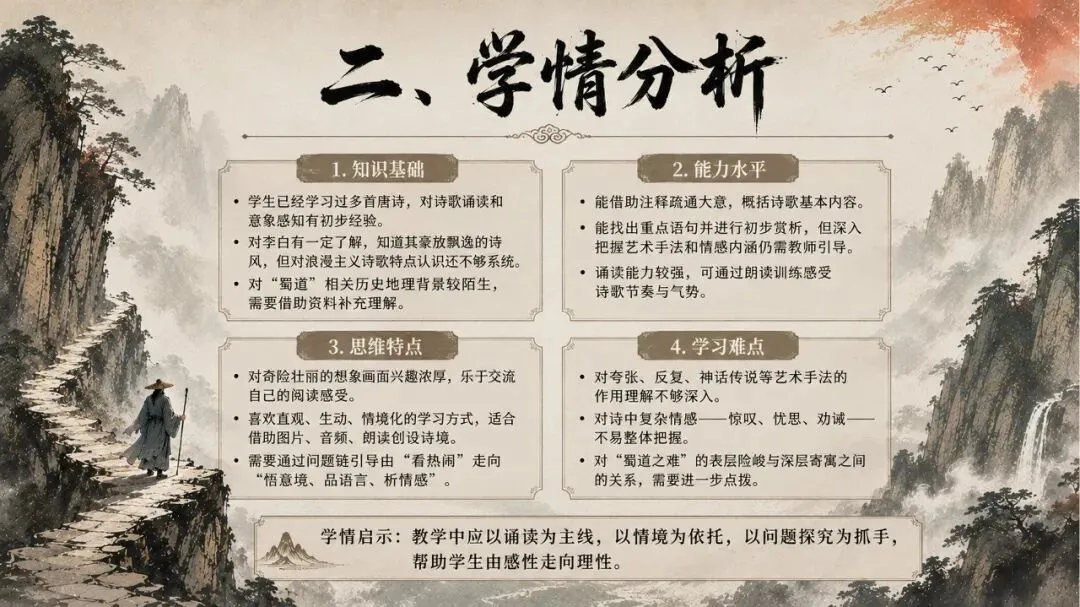 二、学情分析

1.知识基础

• 学生已经学习过多首唐诗，对诗歌诵读和意象感知有初步经验。
• 对李白有一定了解，知道其豪放飘逸的诗风，但对浪漫主义诗歌特点认识还不够系统。
• 对“蜀道”相关历史地理背景较陌生，需要借助资料补充理解。

2.能力水平

• 能借助注释疏通大意，概括诗歌基本内容。
• 能找出重点语句并进行初步赏析，但深入把握艺术手法和情感内涵仍需教师引导。
• 诵读能力较强，可通过朗读训练感受诗歌节奏与气势。

3.思维特点

• 对奇险壮丽的想象画面兴趣浓厚，乐于交流自己的阅读感受。
• 喜欢直观、生动、情境化的学习方式，适合借助图片、音频、朗读创设诗境。
• 需要通过问题链引导由“看热闹”走向“悟意境、品语言、析情感”。

4.学习难点

• 对夸张、反复、神话传说等艺术手法的作用理解不够深入。
• 对诗中复杂情感——惊叹、忧思、劝诫——不易整体把握。
• 对“蜀道之难”的表层险峻与深层寄寓之间的关系，需要进一步点拨。

学情启示：教学中应以诵读为主线，以情境为依托，以问题探究为抓手，帮助学生由感性走向理性。